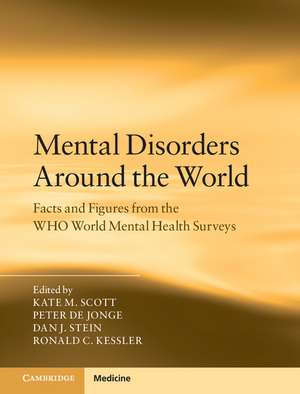 Mental Disorders Around the World

Facts and Figures from the WHO World Mental Health Surveys

Edited by
KATE M. SCOTT
PETER DE JONGE
DAN J. STEIN
RONALD C. KESSLER

CAMBRIDGE Medicine